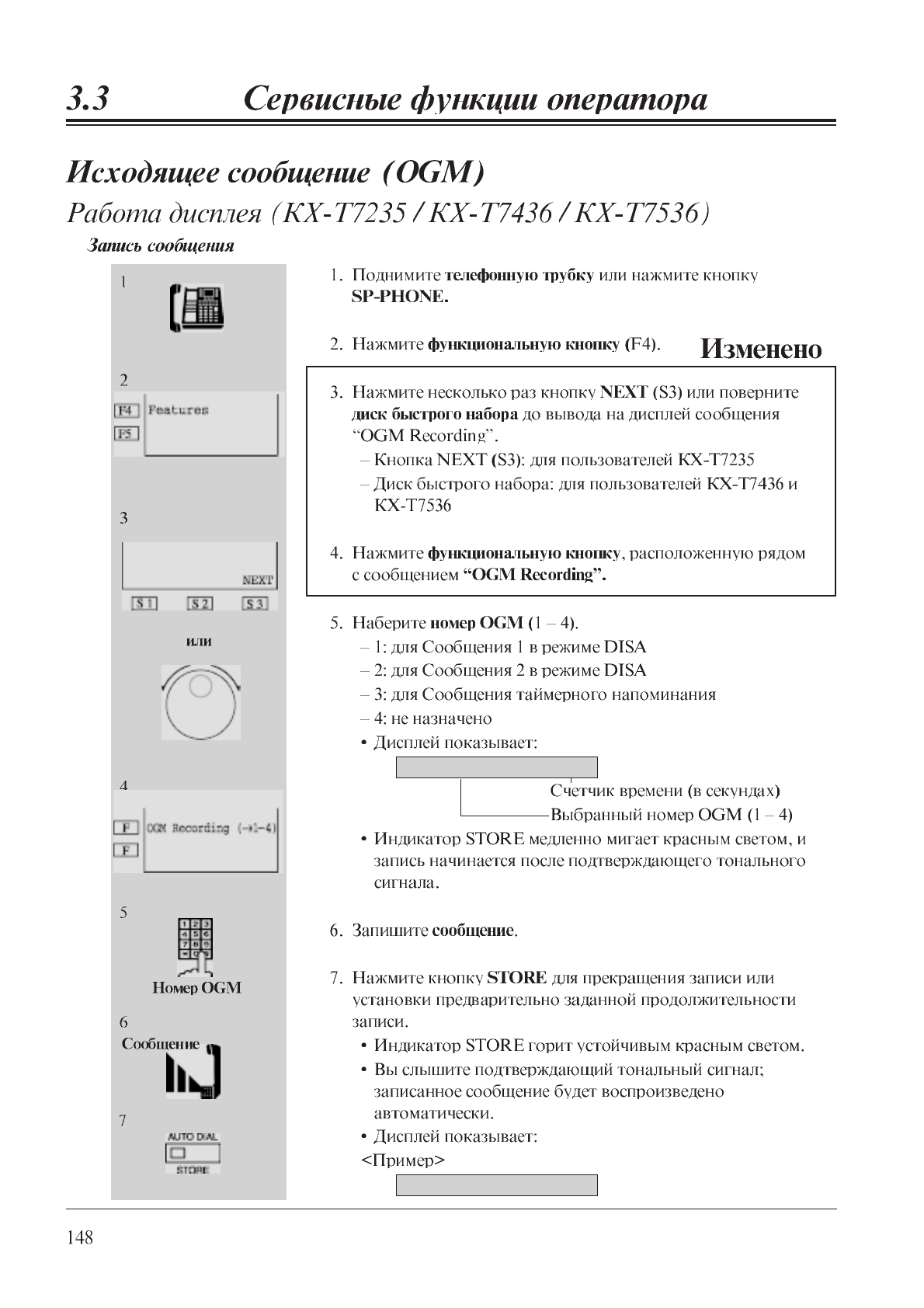 3.3 Сервисные функции оператора

Исходящее сообщение (OGM)

Работа дисплея (KX-T7235 / KX-T7436 / KX-T7536)

Запись сообщения

1

2

F4 Features
F5

3

NEXT
S1 S2 S3

или

4

F OGM Recording (→1-4)
F

5

Номер OGM

6

Сообщение

7

AUTO DIAL
STORE

1. Поднимите телефонную трубку или нажмите кнопку SP-PHONE.

2. Нажмите функциональную кнопку (F4).

Изменено

3. Нажмите несколько раз кнопку NEXT (S3) или поверните диск быстрого набора до вывода на дисплей сообщения "OGM Recording".
– Кнопка NEXT (S3): для пользователей KX-T7235
– Диск быстрого набора: для пользователей KX-T7436 и KX-T7536

4. Нажмите функциональную кнопку, расположенную рядом с сообщением "OGM Recording".

5. Наберите номер OGM (1 – 4).
– 1: для Сообщения 1 в режиме DISA
– 2: для Сообщения 2 в режиме DISA
– 3: для Сообщения таймерного напоминания
– 4: не назначено
• Дисплей показывает:

Счетчик времени (в секундах)
Выбранный номер OGM (1 – 4)

• Индикатор STORE медленно мигает красным светом, и запись начинается после подтверждающего тонального сигнала.

6. Запишите сообщение.

7. Нажмите кнопку STORE для прекращения записи или установки предварительно заданной продолжительности записи.
• Индикатор STORE горит устойчивым красным светом.
• Вы слышите подтверждающий тональный сигнал; записанное сообщение будет воспроизведено автоматически.
• Дисплей показывает:
<Пример>

148